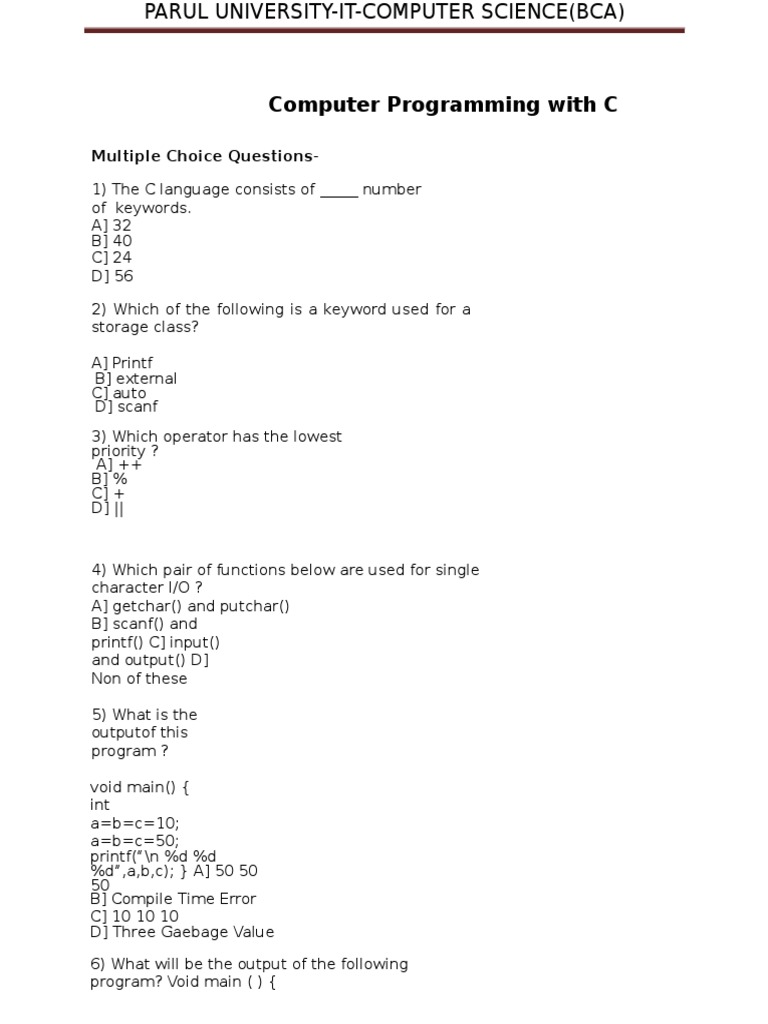 PARUL UNIVERSITY-IT-COMPUTER SCIENCE(BCA)

Computer Programming with C

Multiple Choice Questions-

1) The C language consists of _____ number of keywords.
A] 32
B] 40
C] 24
D] 56

2) Which of the following is a keyword used for a storage class?

A] Printf
B] external
C] auto
D] scanf

3) Which operator has the lowest priority ?
A] ++
B] %
C] +
D] ||

4) Which pair of functions below are used for single character I/O ?
A] getchar() and putchar()
B] scanf() and printf() C] input() and output() D] Non of these

5) What is the outputof this program ?

void main() {
int
a=b=c=10;
a=b=c=50;
printf("\n %d %d %d",a,b,c); } A] 50 50 50
B] Compile Time Error
C] 10 10 10
D] Three Gaebage Value

6) What will be the output of the following program? Void main ( ) {